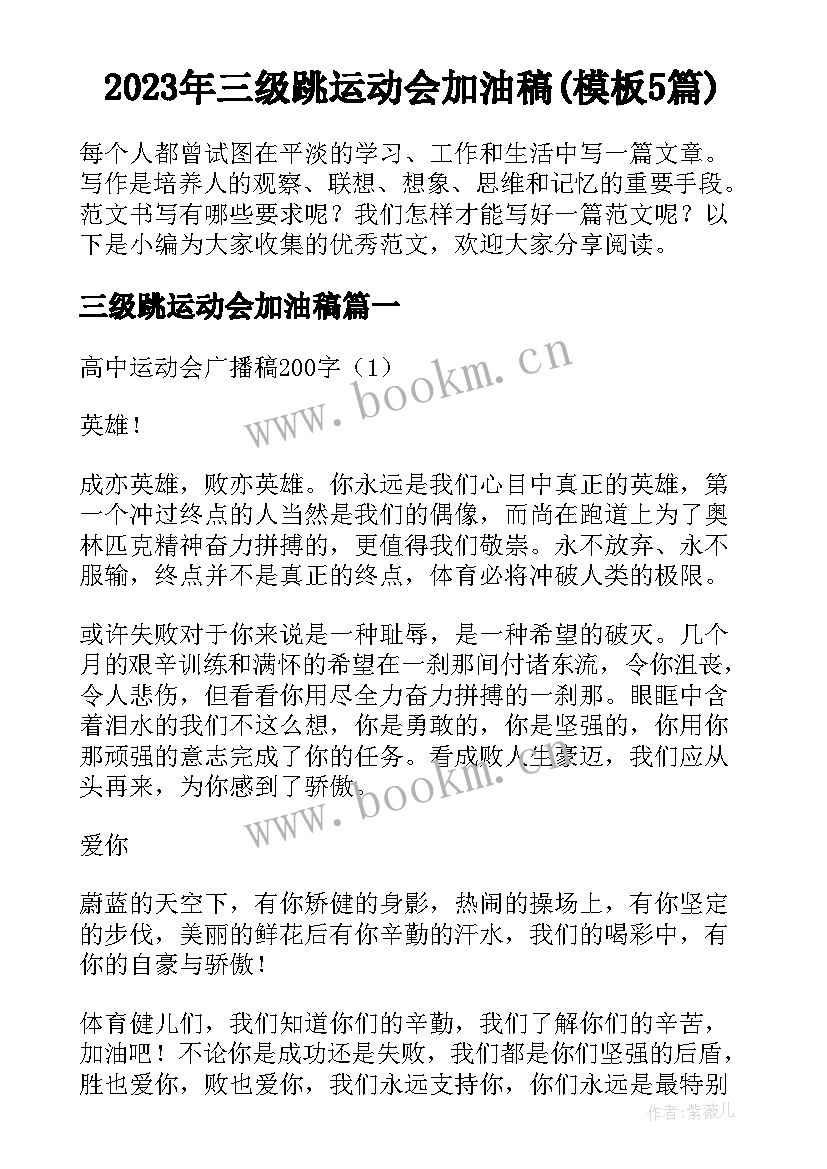 2023年三级跳运动会加油稿(模板5篇)

每个人都曾试图在平淡的学习、工作和生活中写一篇文章。写作是培养人的观察、联想、想象、思维和记忆的重要手段。范文书写有哪些要求呢？我们怎样才能写好一篇范文呢？以下是小编为大家收集的优秀范文，欢迎大家分享阅读。

三级跳运动会加油稿篇一

高中运动会广播稿200字（1）

英雄！

成亦英雄，败亦英雄。你永远是我们心目中真正的英雄，第一个冲过终点的人当然是我们的偶像，而尚在跑道上为了奥林匹克精神奋力拼搏的，更值得我们敬崇。永不放弃、永不服输，终点并不是真正的终点，体育必将冲破人类的极限。

或许失败对于你来说是一种耻辱，是一种希望的破灭。几个月的艰辛训练和满怀的希望在一刹那间付诸东流，令你沮丧，令人悲伤，但看看你用尽全力奋力拼搏的一刹那。眼眶中含着泪水的我们不这么想，你是勇敢的，你是坚强的，你用你那顽强的意志完成了你的任务。看成败人生豪迈，我们应从头再来，为你感到了骄傲。

爱你

蔚蓝的天空下，有你矫健的身影，热闹的操场上，有你坚定的步伐，美丽的鲜花后有你辛勤的汗水，我们的喝彩中，有你的自豪与骄傲！

体育健儿们，我们知道你们的辛勤，我们了解你们的辛苦，加油吧！不论你是成功还是失败，我们都是你们坚强的后盾，胜也爱你，败也爱你，我们永远支持你，你们永远是最特别

www.bookm.cn

www.bookm.cn

作者：紫薇儿